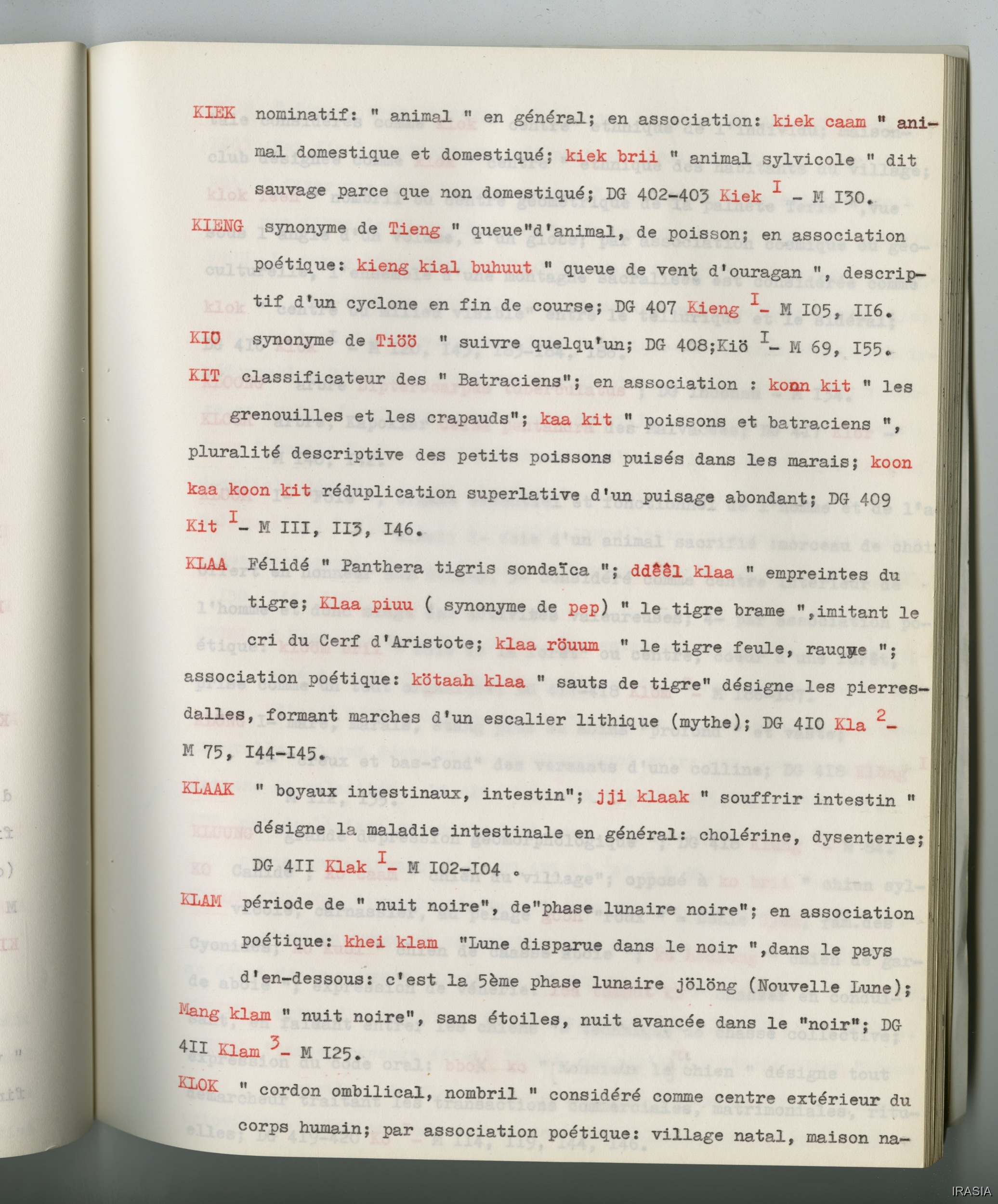 KIEK nominatif: " animal " en général; en association: kiek caam " animal domestique et domestiqué; kiek brii " animal sylvicole " dit sauvage parce que non domestiqué; DG 402-403 Kiek $^{I}$ - M I30.

KIENG synonyme de Tieng " queue"d'animal, de poisson; en association poétique: kieng kial buhuut " queue de vent d'ouragan ", descriptif d'un cyclone en fin de course; DG 407 Kieng $^{I}$- M I05, II6.

KIÖ synonyme de Tiöö " suivre quelqu'un; DG 408;Kiö $^{I}$- M 69, I55.

KIT classificateur des " Batraciens"; en association : koon kit " les grenouilles et les crapauds"; kaa kit " poissons et batraciens ", pluralité descriptive des petits poissons puisés dans les marais; koon kaa koon kit réduplication superlative d'un puisage abondant; DG 409 Kit $^{I}$- M III, II3, I46.

KLAA Félidé " Panthera tigris sondaïca "; ddêêl klaa " empreintes du tigre; Klaa piuu ( synonyme de pep) " le tigre brame ",imitant le cri du Cerf d'Aristote; klaa röuum " le tigre feule, rauque "; association poétique: kötaah klaa " sauts de tigre" désigne les pierres-dalles, formant marches d'un escalier lithique (mythe); DG 4I0 Kla $^{2}$- M 75, I44-I45.

KLAAK " boyaux intestinaux, intestin"; jji klaak " souffrir intestin " désigne la maladie intestinale en général: cholérine, dysenterie; DG 4II Klak $^{I}$- M I02-I04 .

KLAM période de " nuit noire", de"phase lunaire noire"; en association poétique: khei klam "Lune disparue dans le noir ",dans le pays d'en-dessous: c'est la 5ème phase lunaire jölöng (Nouvelle Lune); Mang klam " nuit noire", sans étoiles, nuit avancée dans le "noir"; DG 4II Klam $^{3}$- M I25.

KLOK " cordon ombilical, nombril " considéré comme centre extérieur du corps humain; par association poétique: village natal, maison na-

IRASIA